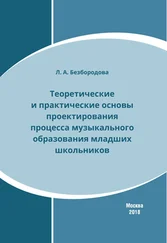 Л. А. Безбородова

Теоретические и практические основы проектирования процесса музыкального образования младших школьников

Москва
2018